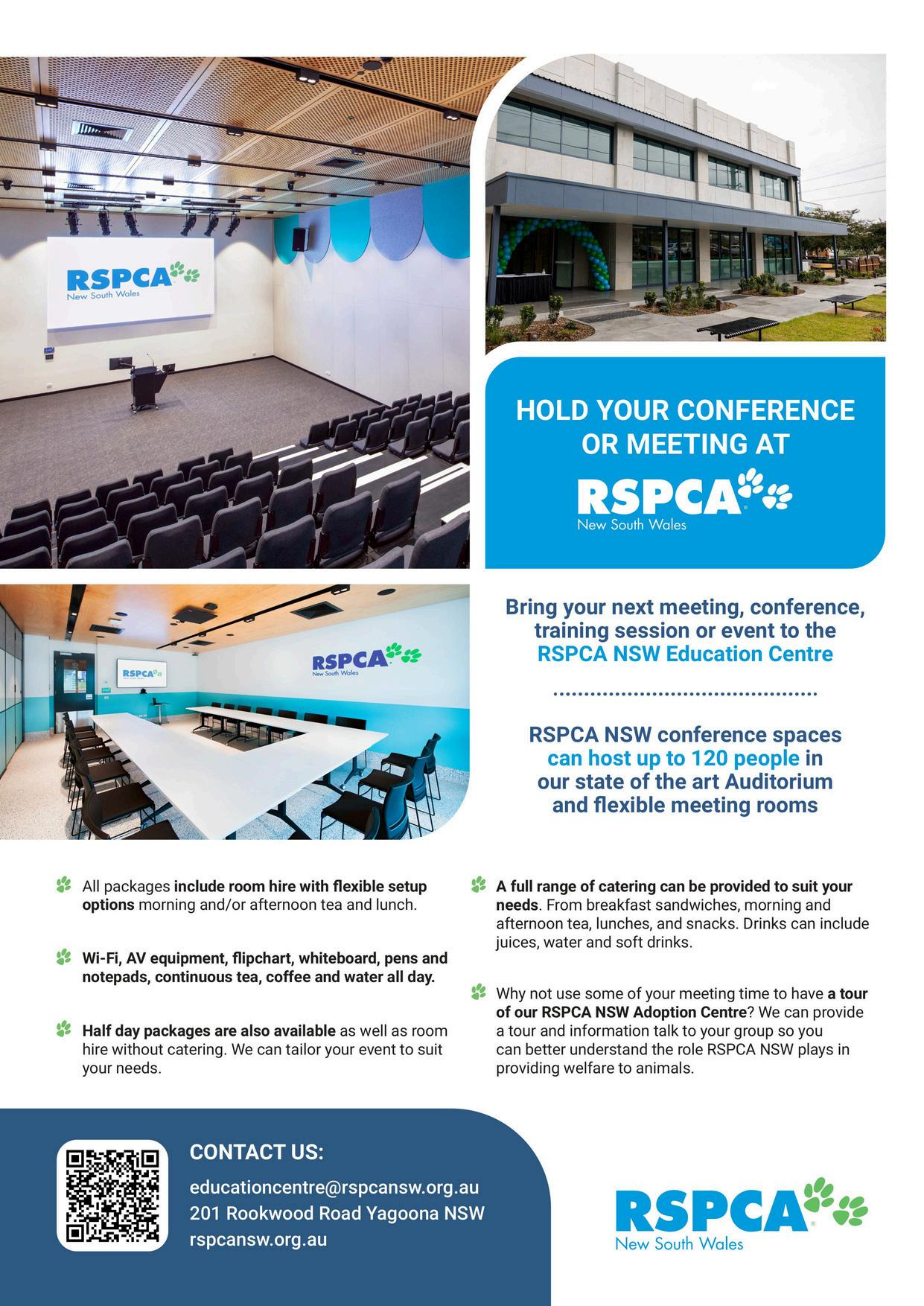 RSPCA
New South Wales

HOLD YOUR CONFERENCE OR MEETING AT

RSPCA
New South Wales

RSPCA
New South Wales

RSPCA
New South Wales

Bring your next meeting, conference, training session or event to the RSPCA NSW Education Centre

RSPCA NSW conference spaces can host up to 120 people in our state of the art Auditorium and flexible meeting rooms

All packages include room hire with flexible setup options morning and/or afternoon tea and lunch.

Wi-Fi, AV equipment, flipchart, whiteboard, pens and notepads, continuous tea, coffee and water all day.

Half day packages are also available as well as room hire without catering. We can tailor your event to suit your needs.

A full range of catering can be provided to suit your needs. From breakfast sandwiches, morning and afternoon tea, lunches, and snacks. Drinks can include juices, water and soft drinks.

Why not use some of your meeting time to have a tour of our RSPCA NSW Adoption Centre? We can provide a tour and information talk to your group so you can better understand the role RSPCA NSW plays in providing welfare to animals.

CONTACT US:
educationcentre@rspcansw.org.au
201 Rookwood Road Yagoona NSW
rspcansw.org.au

RSPCA
New South Wales